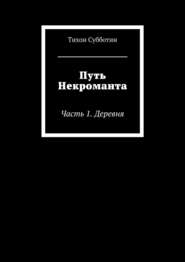 Тихон Субботин

Путь Некроманта

Часть 1. Деревня